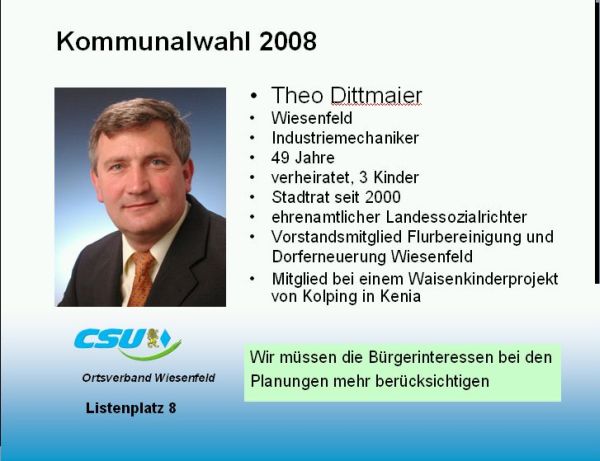 Kommunalwahl 2008

• Theo Dittmaier
• Wiesenfeld
• Industriemechaniker
• 49 Jahre
• verheiratet, 3 Kinder
• Stadtrat seit 2000
• ehrenamtlicher Landessozialrichter
• Vorstandsmitglied Flurbereinigung und Dorferneuerung Wiesenfeld
• Mitglied bei einem Waisenkinderprojekt von Kolping in Kenia

CSU

Ortsverband Wiesenfeld

Listenplatz 8

Wir müssen die Bürgerinteressen bei den Planungen mehr berücksichtigen